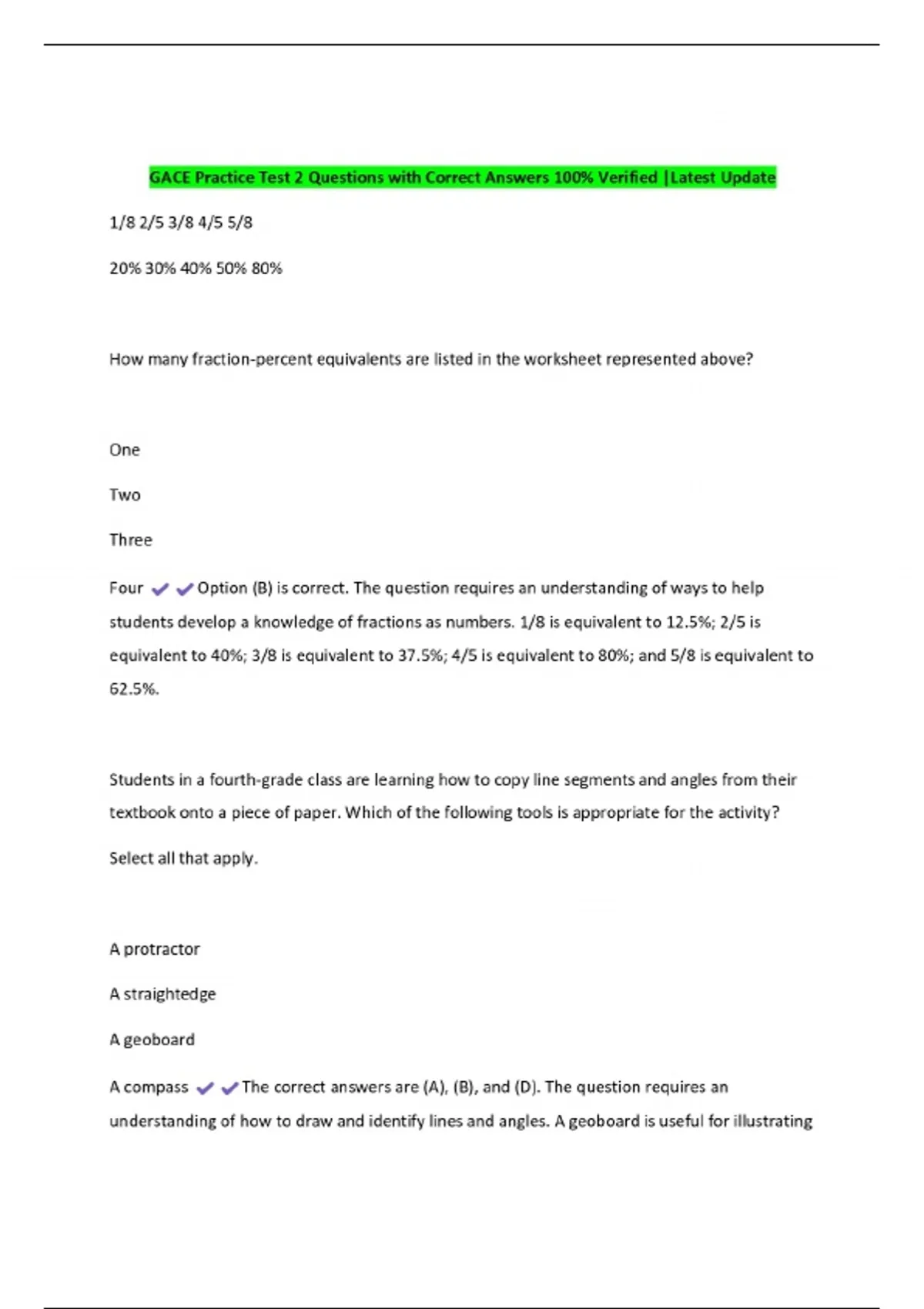 GACE Practice Test 2 Questions with Correct Answers 100% Verified |Latest Update

1/8 2/5 3/8 4/5 5/8

20% 30% 40% 50% 80%

How many fraction-percent equivalents are listed in the worksheet represented above?

One

Two

Three

Four ✔✔Option (B) is correct. The question requires an understanding of ways to help students develop a knowledge of fractions as numbers. 1/8 is equivalent to 12.5%; 2/5 is equivalent to 40%; 3/8 is equivalent to 37.5%; 4/5 is equivalent to 80%; and 5/8 is equivalent to 62.5%.

Students in a fourth-grade class are learning how to copy line segments and angles from their textbook onto a piece of paper. Which of the following tools is appropriate for the activity?

Select all that apply.

A protractor

A straightedge

A geoboard

A compass ✔✔The correct answers are (A), (B), and (D). The question requires an understanding of how to draw and identify lines and angles. A geoboard is useful for illustrating